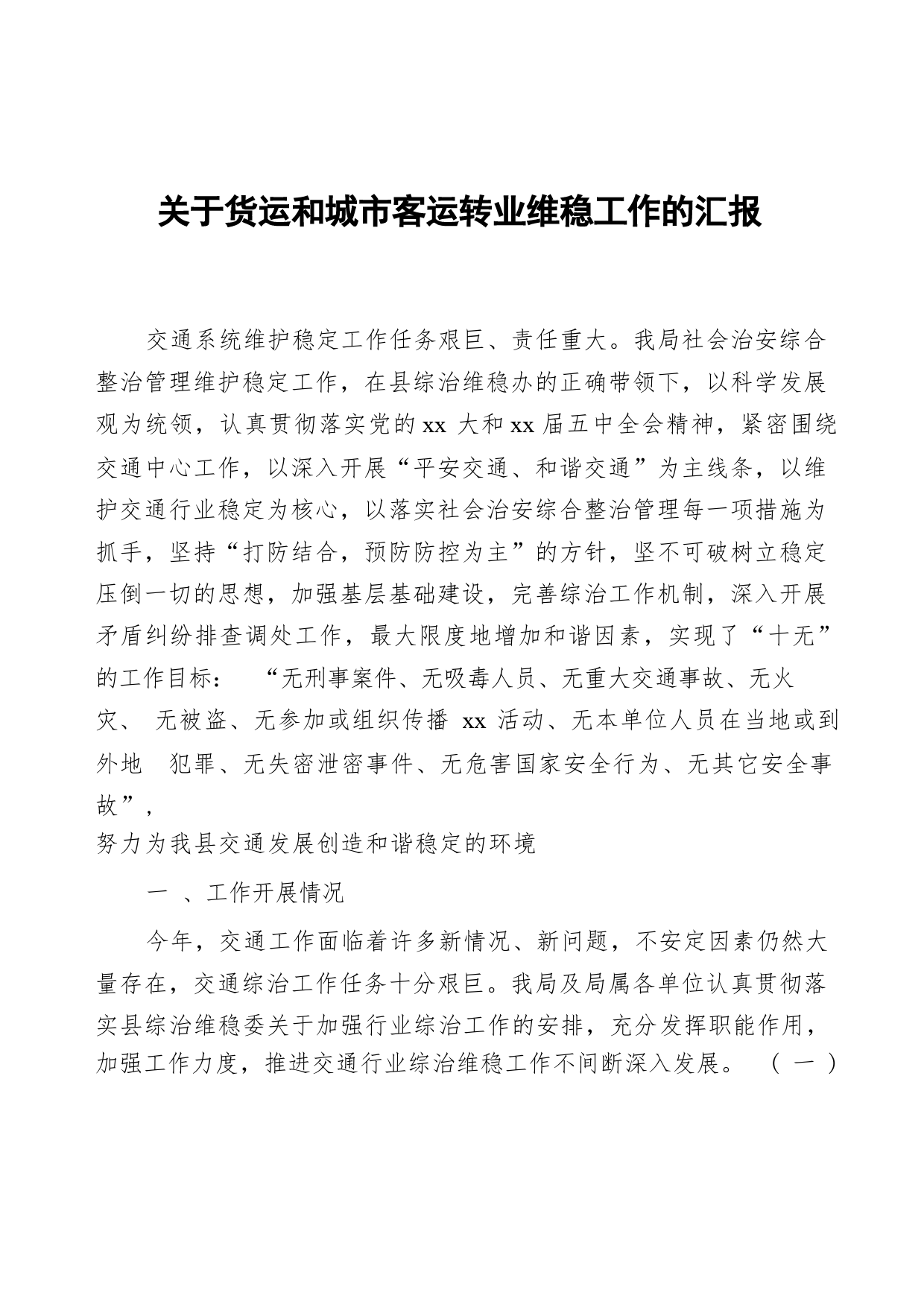 关于货运和城市客运转业维稳工作的汇报

交通系统维护稳定工作任务艰巨、责任重大。我局社会治安综合整治管理维护稳定工作，在县综治维稳办的正确带领下，以科学发展观为统领，认真贯彻落实党的 xx 大和 xx 届五中全会精神，紧密围绕交通中心工作，以深入开展“平安交通、和谐交通”为主线条，以维护交通行业稳定为核心，以落实社会治安综合整治管理每一项措施为抓手，坚持“打防结合，预防防控为主”的方针，坚不可破树立稳定压倒一切的思想，加强基层基础建设，完善综治工作机制，深入开展矛盾纠纷排查调处工作，最大限度地增加和谐因素，实现了“十无”的工作目标： “无刑事案件、无吸毒人员、无重大交通事故、无火灾、 无被盗、无参加或组织传播 xx 活动、无本单位人员在当地或到外地 犯罪、无失密泄密事件、无危害国家安全行为、无其它安全事故”，
努力为我县交通发展创造和谐稳定的环境

一 、工作开展情况

今年，交通工作面临着许多新情况、新问题，不安定因素仍然大量存在，交通综治工作任务十分艰巨。我局及局属各单位认真贯彻落实县综治维稳委关于加强行业综治工作的安排，充分发挥职能作用，加强工作力度，推进交通行业综治维稳工作不间断深入发展。 （ 一 ）